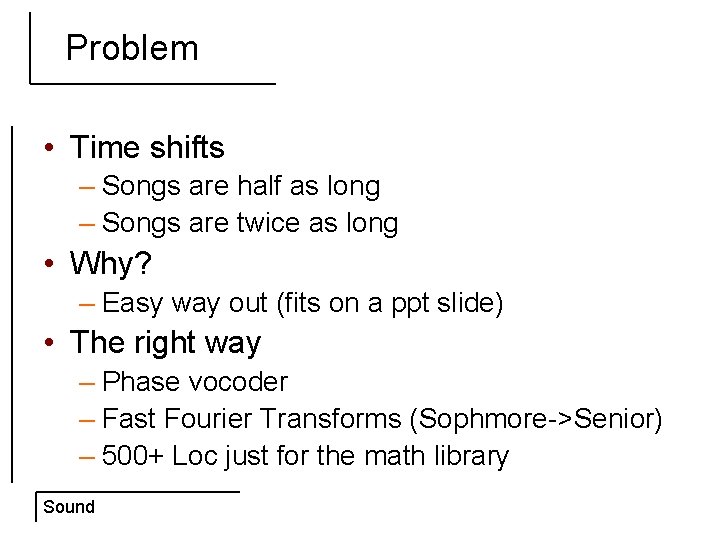 Problem

• Time shifts
- Songs are half as long
- Songs are twice as long
• Why?
- Easy way out (fits on a ppt slide)
• The right way
- Phase vocoder
- Fast Fourier Transforms (Sophmore->Senior)
- 500+ Loc just for the math library

Sound